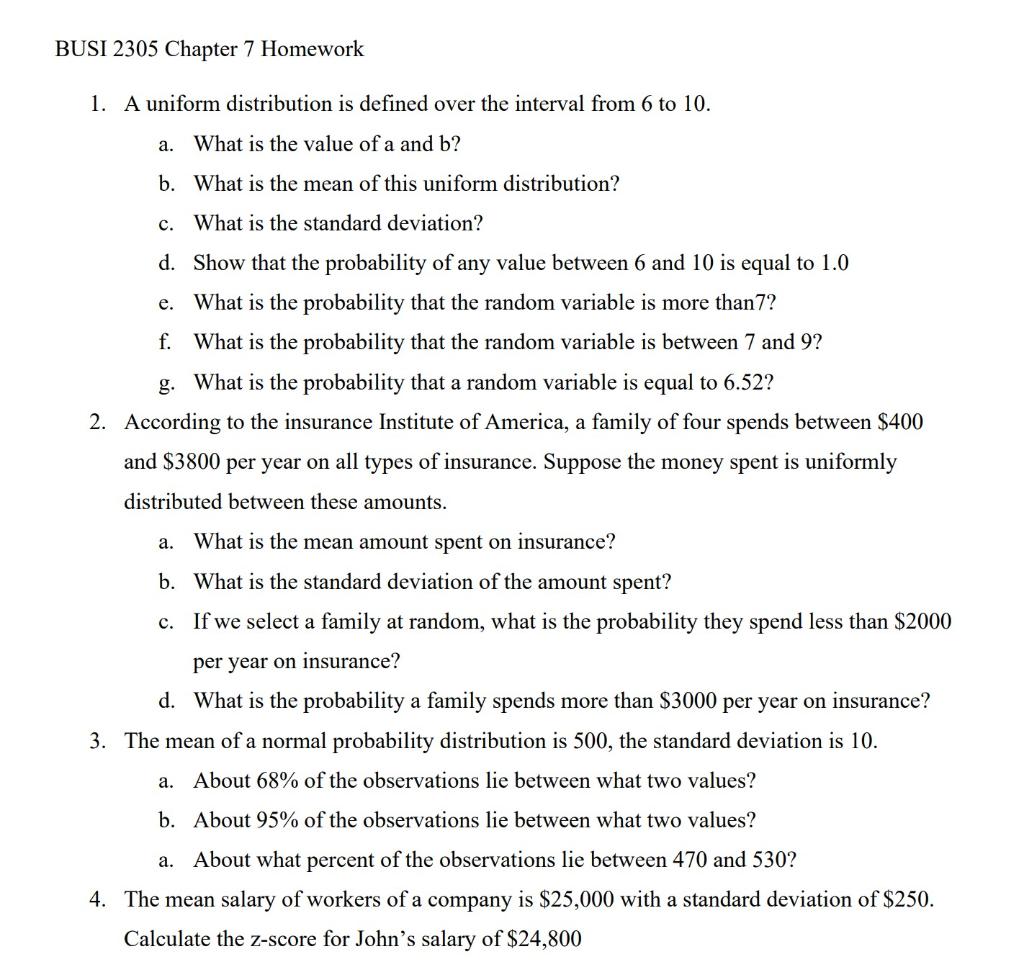 BUSI 2305 Chapter 7 Homework

1. A uniform distribution is defined over the interval from 6 to 10.
a. What is the value of a and b?
b. What is the mean of this uniform distribution?
c. What is the standard deviation?
d. Show that the probability of any value between 6 and 10 is equal to 1.0
e. What is the probability that the random variable is more than7?
f. What is the probability that the random variable is between 7 and 9?
g. What is the probability that a random variable is equal to 6.52?
2. According to the insurance Institute of America, a family of four spends between \$400 and \$3800 per year on all types of insurance. Suppose the money spent is uniformly distributed between these amounts.
a. What is the mean amount spent on insurance?
b. What is the standard deviation of the amount spent?
c. If we select a family at random, what is the probability they spend less than \$2000 per year on insurance?
d. What is the probability a family spends more than \$3000 per year on insurance?
3. The mean of a normal probability distribution is 500, the standard deviation is 10.
a. About 68% of the observations lie between what two values?
b. About 95% of the observations lie between what two values?
a. About what percent of the observations lie between 470 and 530?
4. The mean salary of workers of a company is \$25,000 with a standard deviation of \$250. Calculate the z-score for John's salary of \$24,800